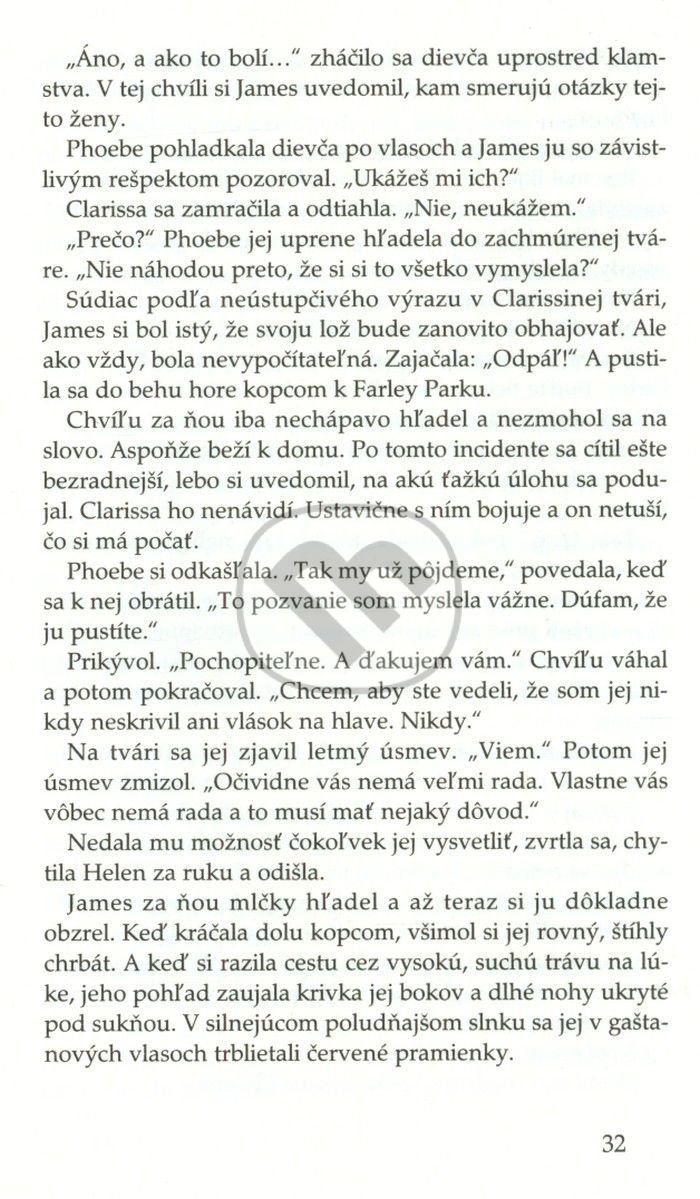 „Áno, a ako to bolí..." zháčilo sa dievča uprostred klamstva. V tej chvíli si James uvedomil, kam smerujú otázky tejto ženy.

Phoebe pohladkala dievča po vlasoch a James ju so závistlivým rešpektom pozoroval. „Ukážeš mi ich?"

Clarissa sa zamračila a odtiahla. „Nie, neukážem."

„Prečo?" Phoebe jej uprene hľadela do zachmúrenej tváre. „Nie náhodou preto, že si si to všetko vymyslela?"

Súdiac podľa neústupčivého výrazu v Clarissinej tvári, James si bol istý, že svoju lož bude zanovito obhajovať. Ale ako vždy, bola nevypočítateľná. Zajačala: „Odpáľ!" A pustila sa do behu hore kopcom k Farley Parku.

Chvíľu za ňou iba nechápavo hľadel a nezmohol sa na slovo. Aspoňže beží k domu. Po tomto incidente sa cítil ešte bezradnejší, lebo si uvedomil, na akú ťažkú úlohu sa podujal. Clarissa ho nenávidí. Ustavične s ním bojuje a on netuší, čo si má počať.

Phoebe si odkašľala. „Tak my už pôjdeme," povedala, keď sa k nej obrátil. „To pozvanie som myslela vážne. Dúfam, že ju pustíte."

Prikývol. „Pochopiteľne. A ďakujem vám." Chvíľu váhal a potom pokračoval. „Chcem, aby ste vedeli, že som jej nikdy neskrivil ani vlások na hlave. Nikdy."

Na tvári sa jej zjavil letmý úsmev. „Viem." Potom jej úsmev zmizol. „Očividne vás nemá veľmi rada. Vlastne vás vôbec nemá rada a to musí mať nejaký dôvod."

Nedala mu možnosť čokoľvek jej vysvetliť, zvrtla sa, chytila Helen za ruku a odišla.

James za ňou mlčky hľadel a až teraz si ju dôkladne obzrel. Keď kráčala dolu kopcom, všimol si jej rovný, štíhly chrbát. A keď si razila cestu cez vysokú, suchú trávu na lúke, jeho pohľad zaujala krivka jej bokov a dlhé nohy ukryté pod sukňou. V silnejúcom poludňajšom slnku sa jej v gaštanových vlasoch trblietali červené pramienky.

32